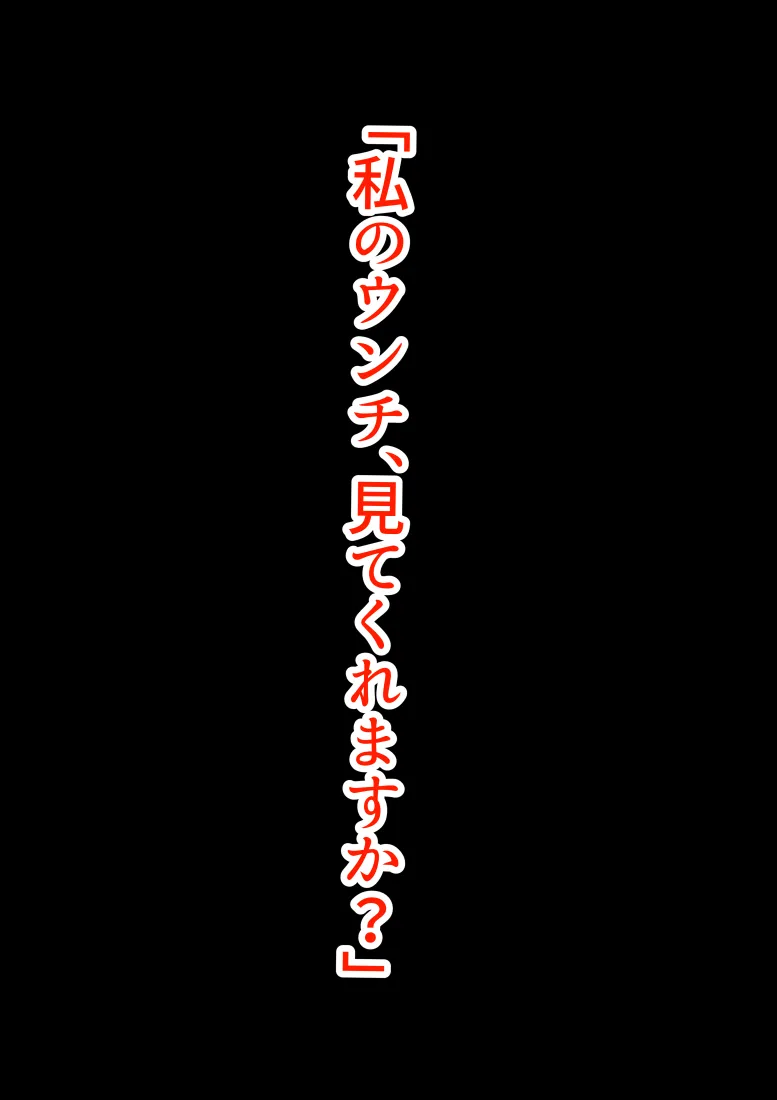 「私のウンチ、見てくれますか？」